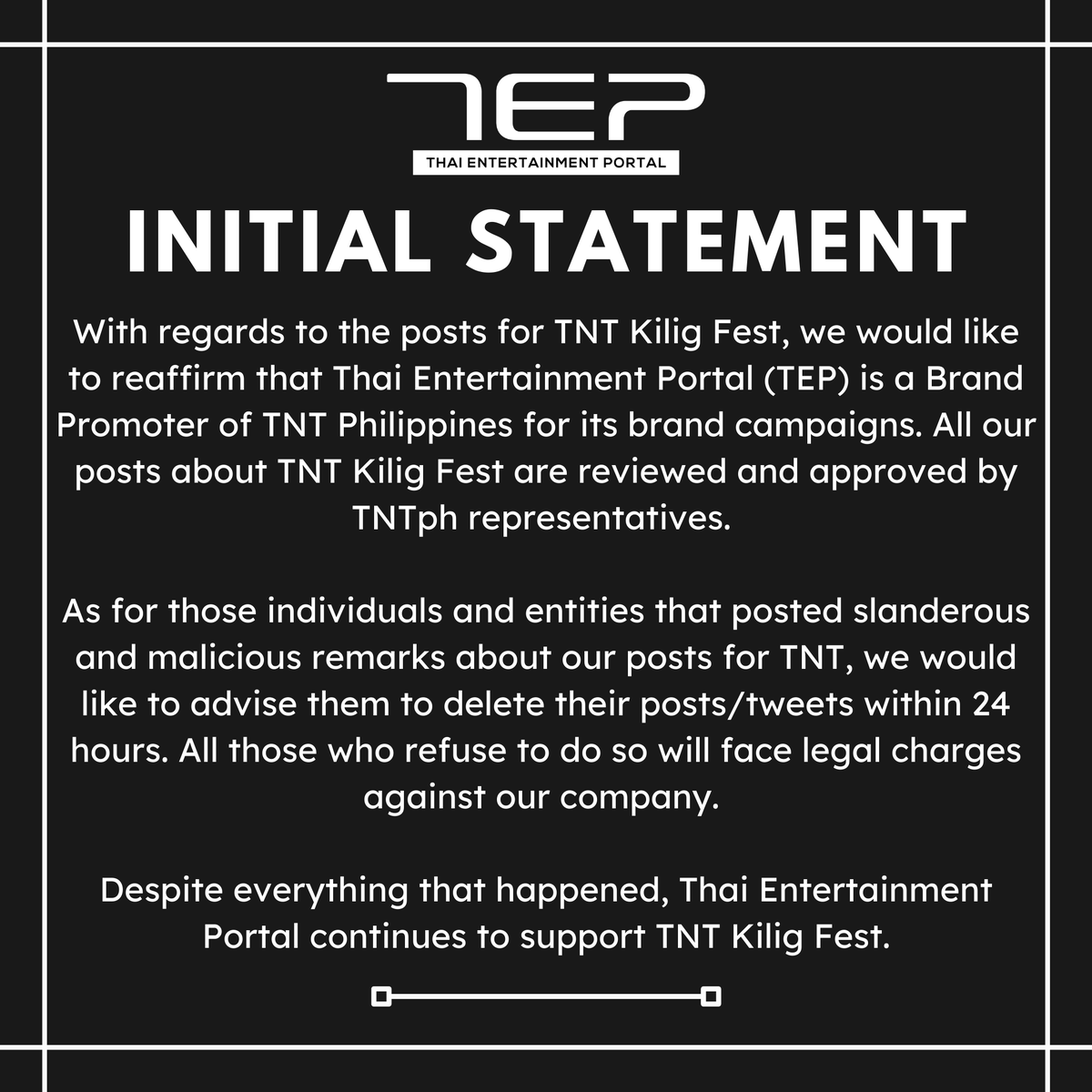 TEP
THAI ENTERTAINMENT PORTAL

INITIAL STATEMENT

With regards to the posts for TNT Kilig Fest, we would like to reaffirm that Thai Entertainment Portal (TEP) is a Brand Promoter of TNT Philippines for its brand campaigns. All our posts about TNT Kilig Fest are reviewed and approved by TNTph representatives.

As for those individuals and entities that posted slanderous and malicious remarks about our posts for TNT, we would like to advise them to delete their posts/tweets within 24 hours. All those who refuse to do so will face legal charges against our company.

Despite everything that happened, Thai Entertainment Portal continues to support TNT Kilig Fest.